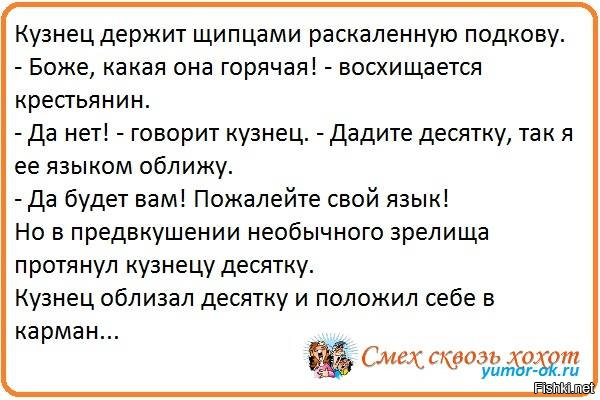 Кузнец держит щипцами раскаленную подкову.
- Боже, какая она горячая! - восхищается крестьянин.
- Да нет! - говорит кузнец. - Дадите десятку, так я ее языком оближу.
- Да будет вам! Пожалейте свой язык!
Но в предвкушении необычного зрелища протянул кузнецу десятку.
Кузнец облизал десятку и положил себе в карман...

Смех сквозь хохот
yumor-ok.ru

Fishki.net